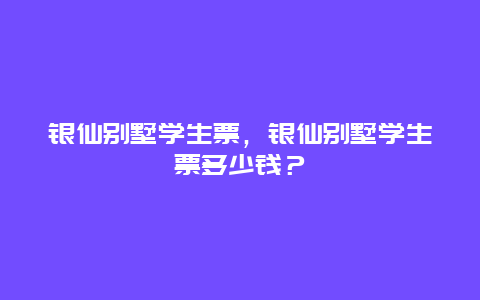 银仙别墅学生票，银仙别墅学生票多少钱？